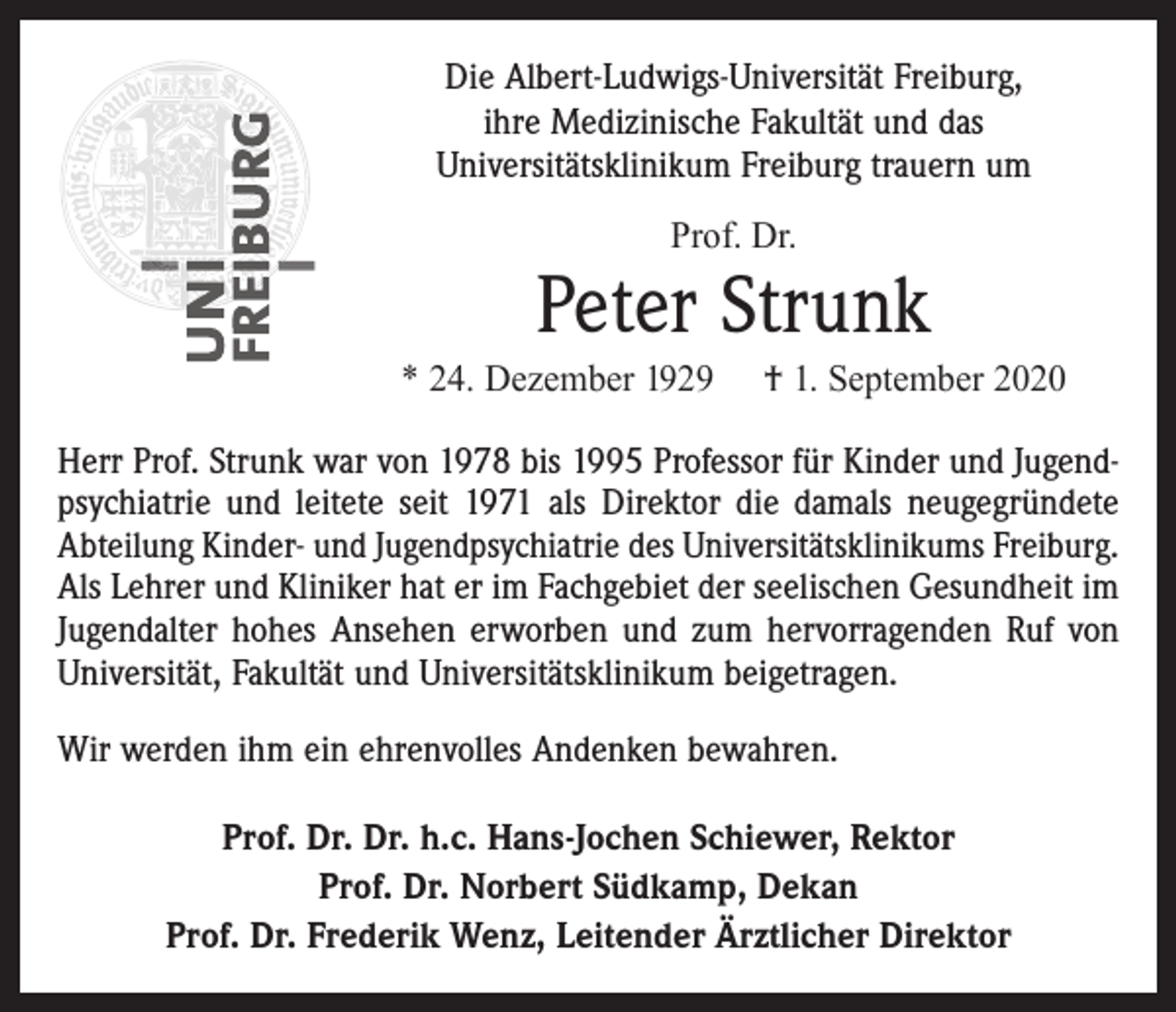 UNI FREIBURG

Die Albert-Ludwigs-Universität Freiburg,
ihre Medizinische Fakultät und das
Universitätsklinikum Freiburg trauern um

Prof. Dr.
Peter Strunk
* 24. Dezember 1929 † 1. September 2020

Herr Prof. Strunk war von 1978 bis 1995 Professor für Kinder und Jugendpsychiatrie und leitete seit 1971 als Direktor die damals neugegründete Abteilung Kinder- und Jugendpsychiatrie des Universitätsklinikums Freiburg. Als Lehrer und Kliniker hat er im Fachgebiet der seelischen Gesundheit im Jugendalter hohes Ansehen erworben und zum hervorragenden Ruf von Universität, Fakultät und Universitätsklinikum beigetragen.

Wir werden ihm ein ehrenvolles Andenken bewahren.

Prof. Dr. Dr. h.c. Hans-Jochen Schiewer, Rektor
Prof. Dr. Norbert Südkamp, Dekan
Prof. Dr. Frederik Wenz, Leitender Ärztlicher Direktor